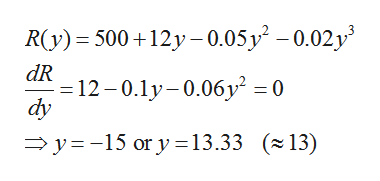 $R(y) = 500 + 12y - 0.05y^2 - 0.02y^3$

$\frac{dR}{dy} = 12 - 0.1y - 0.06y^2 = 0$

$\Rightarrow y = -15$ or $y = 13.33 \quad (\approx 13)$